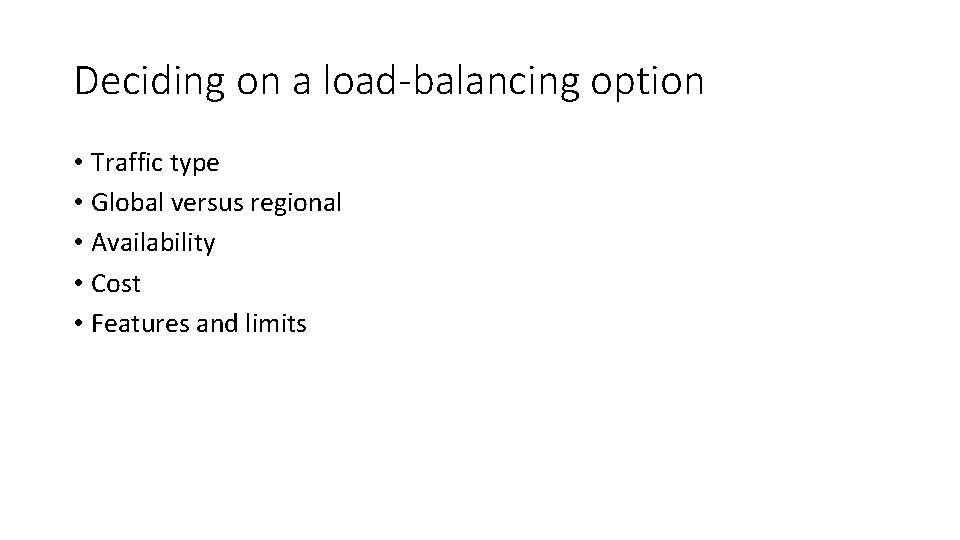 Deciding on a load-balancing option

• Traffic type
• Global versus regional
• Availability
• Cost
• Features and limits